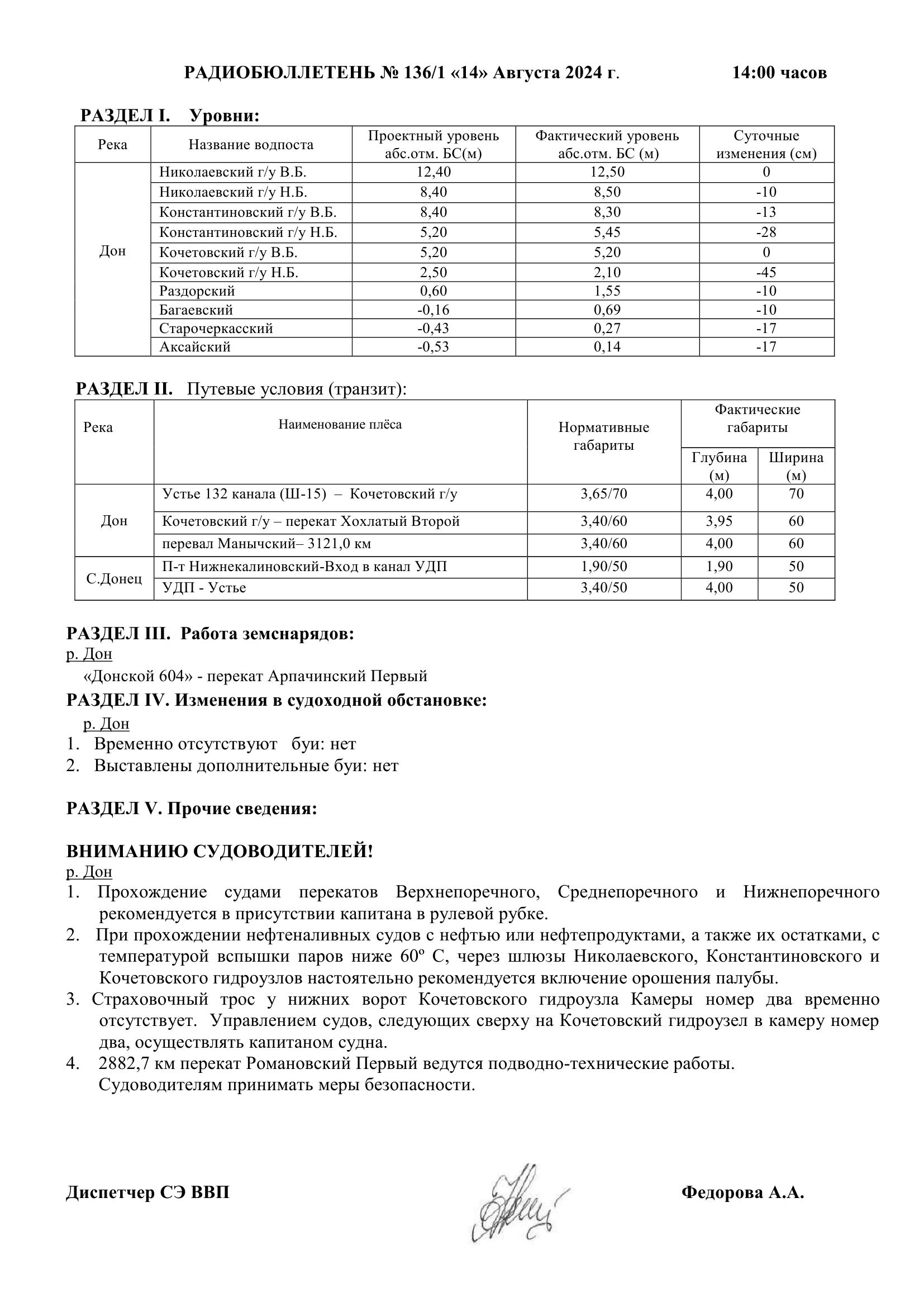 РАДИОБЮЛЛЕТЕНЬ № 136/1 «14» Августа 2024 г. 14:00 часов

РАЗДЕЛ I. Уровни:

| Река | Название водпоста | Проектный уровень абс.отм. БС(м) | Фактический уровень абс.отм. БС (м) | Суточные изменения (см) |
|---|---|---|---|---|
| Дон | Николаевский г/у В.Б. | 12,40 | 12,50 | 0 |
| | Николаевский г/у Н.Б. | 8,40 | 8,50 | -10 |
| | Константиновский г/у В.Б. | 8,40 | 8,30 | -13 |
| | Константиновский г/у Н.Б. | 5,20 | 5,45 | -28 |
| | Кочетовский г/у В.Б. | 5,20 | 5,20 | 0 |
| | Кочетовский г/у Н.Б. | 2,50 | 2,10 | -45 |
| | Раздорский | 0,60 | 1,55 | -10 |
| | Багаевский | -0,16 | 0,69 | -10 |
| | Старочеркасский | -0,43 | 0,27 | -17 |
| | Аксайский | -0,53 | 0,14 | -17 |

РАЗДЕЛ II. Путевые условия (транзит):

| Река | Наименование плёса | Нормативные габариты | Фактические габариты Глубина (м) | Фактические габариты Ширина (м) |
|---|---|---|---|---|
| Дон | Устье 132 канала (Ш-15) – Кочетовский г/у | 3,65/70 | 4,00 | 70 |
| | Кочетовский г/у – перекат Хохлатый Второй | 3,40/60 | 3,95 | 60 |
| | перевал Манычский– 3121,0 км | 3,40/60 | 4,00 | 60 |
| С.Донец | П-т Нижнекалиновский-Вход в канал УДП | 1,90/50 | 1,90 | 50 |
| | УДП - Устье | 3,40/50 | 4,00 | 50 |

РАЗДЕЛ III. Работа земснарядов:
р. Дон
«Донской 604» - перекат Арпачинский Первый

РАЗДЕЛ IV. Изменения в судоходной обстановке:
р. Дон
1. Временно отсутствуют буи: нет
2. Выставлены дополнительные буи: нет

РАЗДЕЛ V. Прочие сведения:

ВНИМАНИЮ СУДОВОДИТЕЛЕЙ!
р. Дон
1. Прохождение судами перекатов Верхнепоречного, Среднепоречного и Нижнепоречного рекомендуется в присутствии капитана в рулевой рубке.
2. При прохождении нефтеналивных судов с нефтью или нефтепродуктами, а также их остатками, с температурой вспышки паров ниже 60º С, через шлюзы Николаевского, Константиновского и Кочетовского гидроузлов настоятельно рекомендуется включение орошения палубы.
3. Страховочный трос у нижних ворот Кочетовского гидроузла Камеры номер два временно отсутствует. Управлением судов, следующих сверху на Кочетовский гидроузел в камеру номер два, осуществлять капитаном судна.
4. 2882,7 км перекат Романовский Первый ведутся подводно-технические работы. Судоводителям принимать меры безопасности.

Диспетчер СЭ ВВП Федорова А.А.